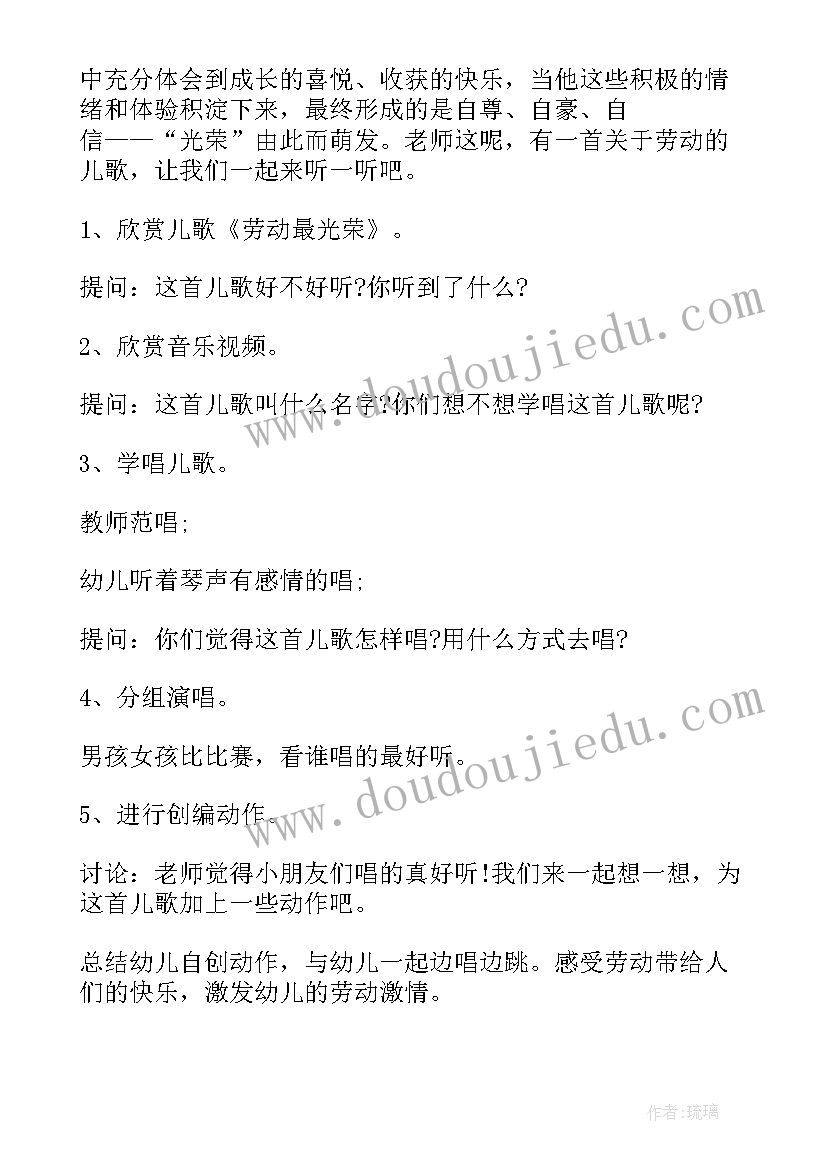 中充分体会到成长的喜悦、收获的快乐，当他这些积极的情绪和体验积淀下来，最终形成的是自尊、自豪、自信——“光荣”由此而萌发。老师这呢，有一首关于劳动的儿歌，让我们一起来听一听吧。

1、欣赏儿歌《劳动最光荣》。

提问：这首儿歌好不好听?你听到了什么?

2、欣赏音乐视频。

提问：这首儿歌叫什么名字?你们想不想学唱这首儿歌呢?

3、学唱儿歌。

教师范唱;

幼儿听着琴声有感情的唱;

提问：你们觉得这首儿歌怎样唱?用什么方式去唱?

4、分组演唱。

男孩女孩比比赛，看谁唱的最好听。

5、进行创编动作。

讨论：老师觉得小朋友们唱的真好听!我们来一起想一想，为这首儿歌加上一些动作吧。

总结幼儿自创动作，与幼儿一起边唱边跳。感受劳动带给人们的快乐，激发幼儿的劳动激情。

www.doudoujiedu.com

www.doudoujiedu.com

作者:琉璃